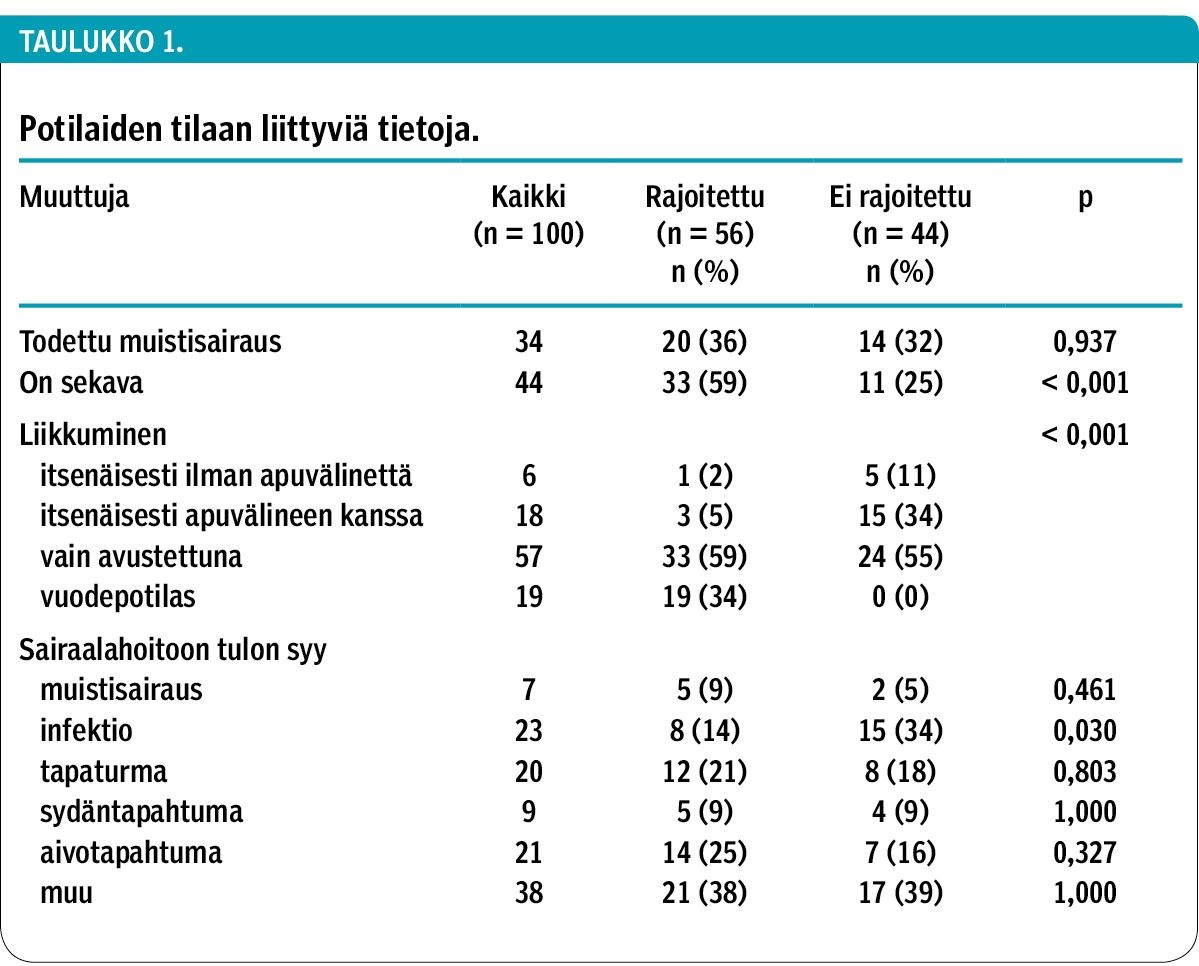 TAULUKKO 1.

Potilaiden tilaan liittyviä tietoja.

| Muuttuja | Kaikki (n = 100) | Rajoitettu (n = 56) n (%) | Ei rajoitettu (n = 44) n (%) | p |
|---|---|---|---|---|
| Todettu muistisairaus | 34 | 20 (36) | 14 (32) | 0,937 |
| On sekava | 44 | 33 (59) | 11 (25) | < 0,001 |
| Liikkuminen | | | | < 0,001 |
| itsenäisesti ilman apuvälinettä | 6 | 1 (2) | 5 (11) | |
| itsenäisesti apuvälineen kanssa | 18 | 3 (5) | 15 (34) | |
| vain avustettuna | 57 | 33 (59) | 24 (55) | |
| vuodepotilas | 19 | 19 (34) | 0 (0) | |
| Sairaalahoitoon tulon syy | | | | |
| muistisairaus | 7 | 5 (9) | 2 (5) | 0,461 |
| infektio | 23 | 8 (14) | 15 (34) | 0,030 |
| tapaturma | 20 | 12 (21) | 8 (18) | 0,803 |
| sydäntapahtuma | 9 | 5 (9) | 4 (9) | 1,000 |
| aivotapahtuma | 21 | 14 (25) | 7 (16) | 0,327 |
| muu | 38 | 21 (38) | 17 (39) | 1,000 |